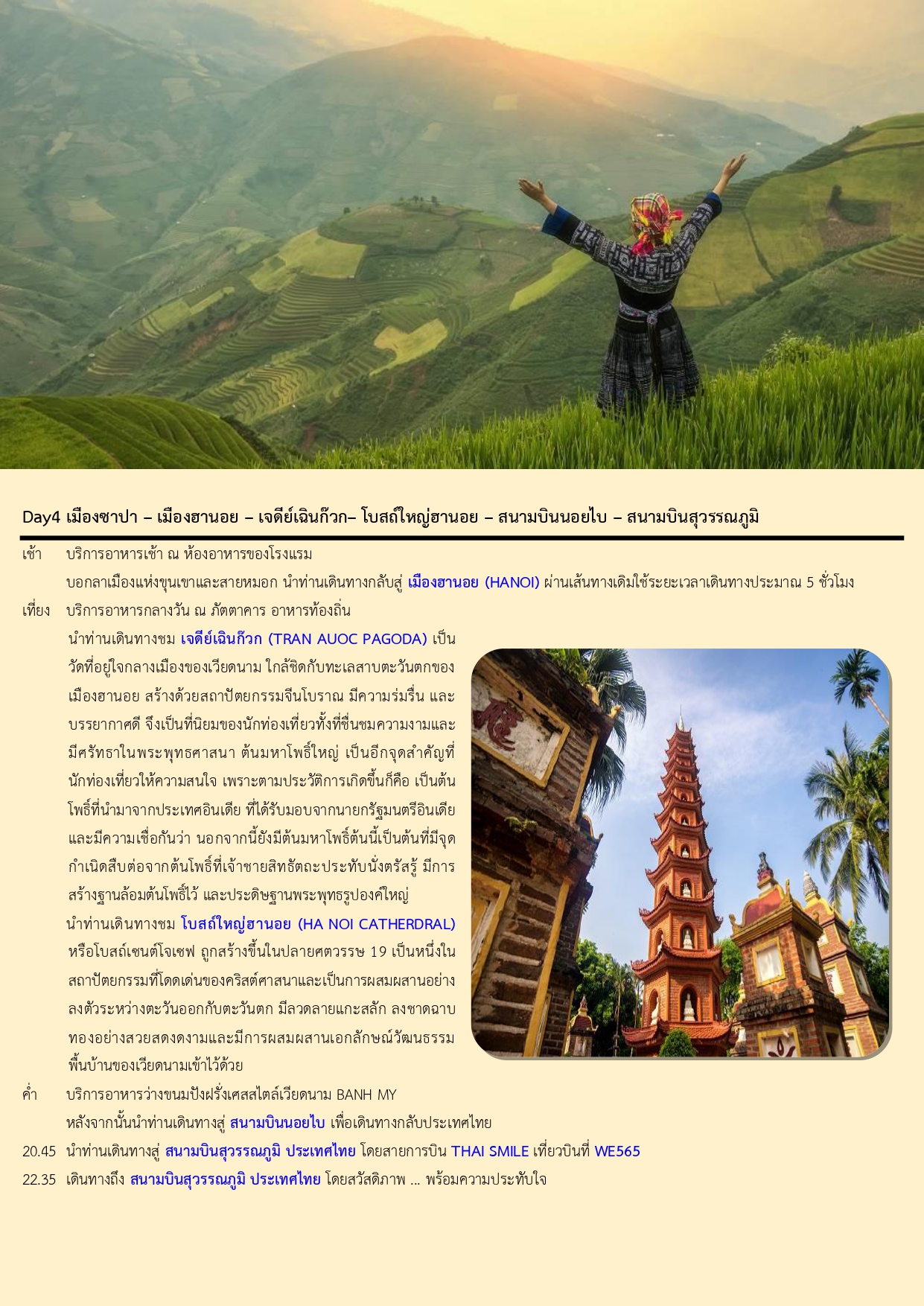 Day4 เมืองซาปา – เมืองฮานอย – เจดีย์เฉินก๊วก– โบสถ์ใหญ่ฮานอย – สนามบินนอยไบ – สนามบินสุวรรณภูมิ

เช้า บริการอาหารเช้า ณ ห้องอาหารของโรงแรม

บอกลาเมืองแห่งขุนเขาและสายหมอก นำท่านเดินทางกลับสู่ เมืองฮานอย (HANOI) ผ่านเส้นทางเดิมใช้ระยะเวลาเดินทางประมาณ 5 ชั่วโมง

เที่ยง บริการอาหารกลางวัน ณ ภัตตาคาร อาหารท้องถิ่น

นำท่านเดินทางชม เจดีย์เฉินก๊วก (TRAN AUOC PAGODA) เป็นวัดที่อยู่ใจกลางเมืองของเวียดนาม ใกล้ชิดกับทะเลสาบตะวันตกของเมืองฮานอย สร้างด้วยสถาปัตยกรรมจีนโบราณ มีความร่มรื่น และบรรยากาศดี จึงเป็นที่นิยมของนักท่องเที่ยวทั้งที่ชื่นชมความงามและมีศรัทธาในพระพุทธศาสนา ต้นมหาโพธิ์ใหญ่ เป็นอีกจุดสำคัญที่นักท่องเที่ยวให้ความสนใจ เพราะตามประวัติการเกิดขึ้นก็คือ เป็นต้นโพธิ์ที่นำมาจากประเทศอินเดีย ที่ได้รับมอบจากนายกรัฐมนตรีอินเดีย และมีความเชื่อกันว่า นอกจากนี้ยังมีต้นมหาโพธิ์ต้นนี้เป็นต้นที่มีจุดกำเนิดสืบต่อจากต้นโพธิ์ที่เจ้าชายสิทธัตถะประทับนั่งตรัสรู้ มีการสร้างฐานล้อมต้นโพธิ์ไว้ และประดิษฐานพระพุทธรูปองค์ใหญ่

นำท่านเดินทางชม โบสถ์ใหญ่ฮานอย (HA NOI CATHERDRAL) หรือโบสถ์เซนต์โจเซฟ ถูกสร้างขึ้นในปลายศตวรรษ 19 เป็นหนึ่งในสถาปัตยกรรมที่โดดเด่นของคริสต์ศาสนาและเป็นการผสมผสานอย่างลงตัวระหว่างตะวันออกกับตะวันตก มีลวดลายแกะสลัก ลงชาดฉาบทองอย่างสวยสดงดงามและมีการผสมผสานเอกลักษณ์วัฒนธรรมพื้นบ้านของเวียดนามเข้าไว้ด้วย

ค่ำ บริการอาหารว่างขนมปังฝรั่งเศสสไตล์เวียดนาม BANH MY

หลังจากนั้นนำท่านเดินทางสู่ สนามบินนอยไบ เพื่อเดินทางกลับประเทศไทย

20.45 นำท่านเดินทางสู่ สนามบินสุวรรณภูมิ ประเทศไทย โดยสายการบิน THAI SMILE เที่ยวบินที่ WE565

22.35 เดินทางถึง สนามบินสุวรรณภูมิ ประเทศไทย โดยสวัสดิภาพ ... พร้อมความประทับใจ